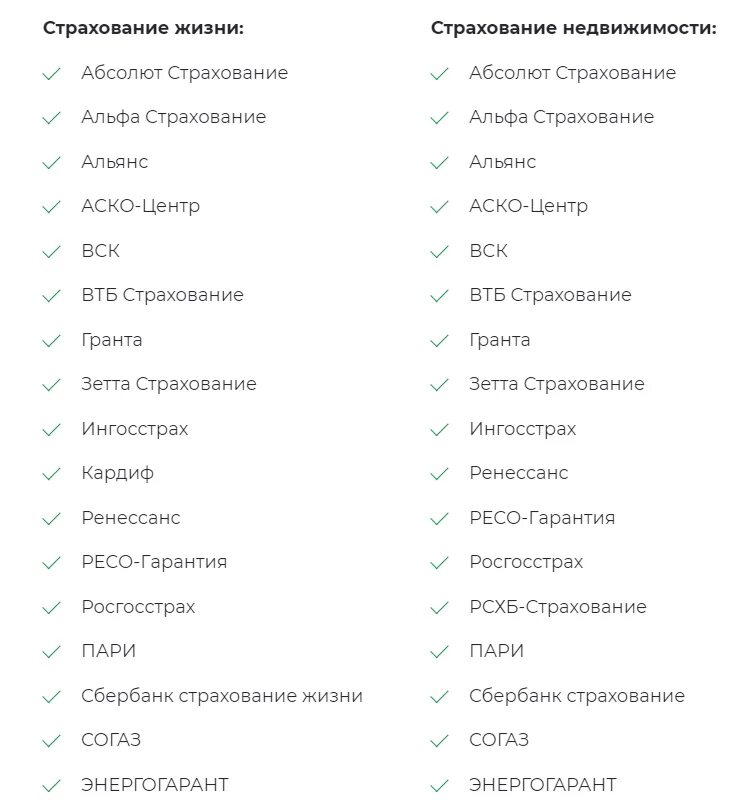 Страхование жизни:

Абсолют Страхование
Альфа Страхование
Альянс
АСКО-Центр
ВСК
ВТБ Страхование
Гранта
Зетта Страхование
Ингосстрах
Кардиф
Ренессанс
РЕСО-Гарантия
Росгосстрах
ПАРИ
Сбербанк страхование жизни
СОГАЗ
ЭНЕРГОГАРАНТ

Страхование недвижимости:

Абсолют Страхование
Альфа Страхование
Альянс
АСКО-Центр
ВСК
ВТБ Страхование
Гранта
Зетта Страхование
Ингосстрах
Ренессанс
РЕСО-Гарантия
Росгосстрах
РСХБ-Страхование
ПАРИ
Сбербанк страхование
СОГАЗ
ЭНЕРГОГАРАНТ